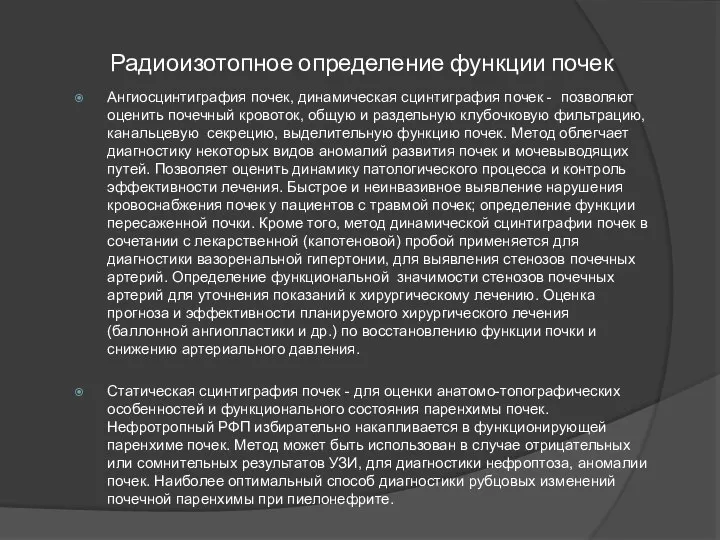 Радиоизотопное определение функции почек

Ангиосцинтиграфия почек, динамическая сцинтиграфия почек - позволяют оценить почечный кровоток, общую и раздельную клубочковую фильтрацию, канальцевую секрецию, выделительную функцию почек. Метод облегчает диагностику некоторых видов аномалий развития почек и мочевыводящих путей. Позволяет оценить динамику патологического процесса и контроль эффективности лечения. Быстрое и неинвазивное выявление нарушения кровоснабжения почек у пациентов с травмой почек; определение функции пересаженной почки. Кроме того, метод динамической сцинтиграфии почек в сочетании с лекарственной (капотеновой) пробой применяется для диагностики вазоренальной гипертонии, для выявления стенозов почечных артерий. Определение функциональной значимости стенозов почечных артерий для уточнения показаний к хирургическому лечению. Оценка прогноза и эффективности планируемого хирургического лечения (баллонной ангиопластики и др.) по восстановлению функции почки и снижению артериального давления.

Статическая сцинтиграфия почек - для оценки анатомо-топографических особенностей и функционального состояния паренхимы почек. Нефротропный РФП избирательно накапливается в функционирующей паренхиме почек. Метод может быть использован в случае отрицательных или сомнительных результатов УЗИ, для диагностики нефроптоза, аномалии почек. Наиболее оптимальный способ диагностики рубцовых изменений почечной паренхимы при пиелонефрите.